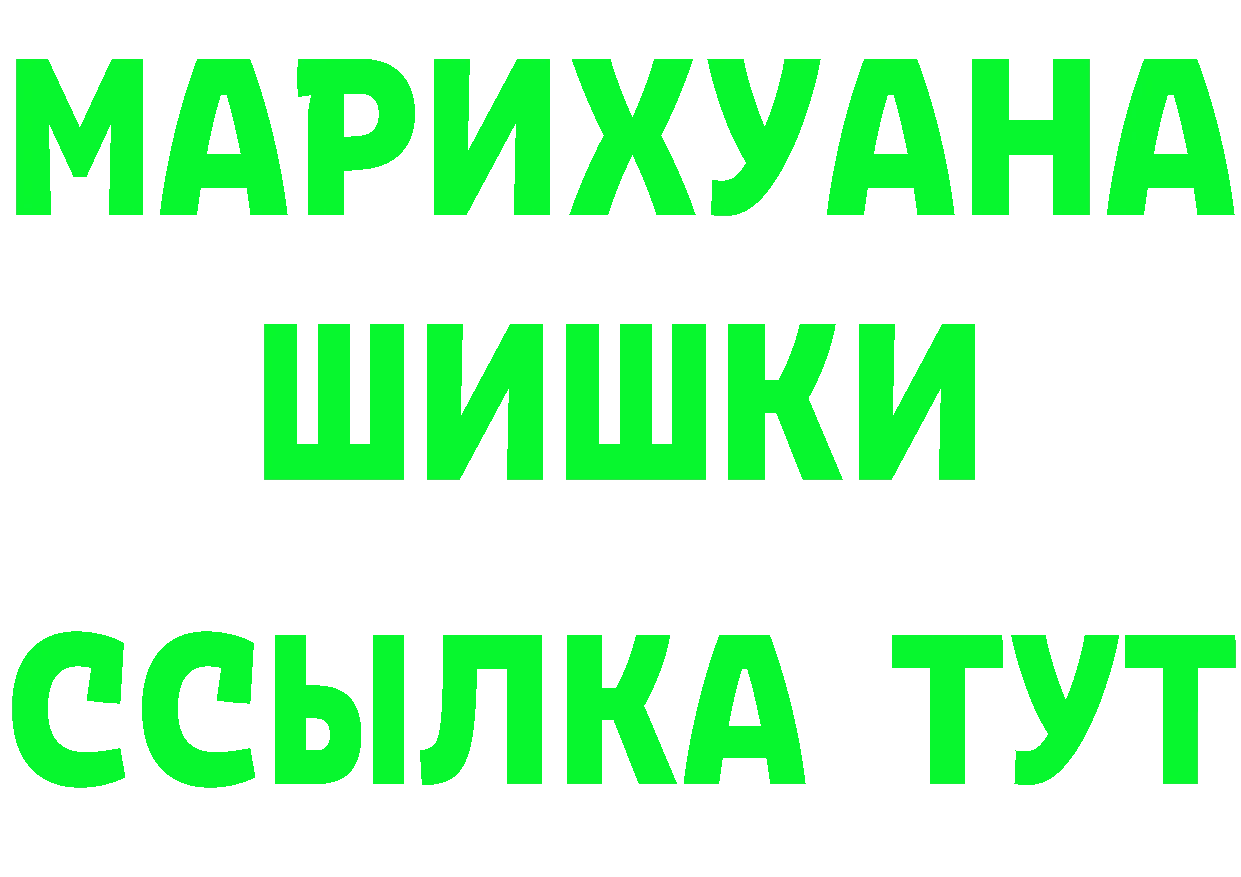 МАРИХУАНА
ШИШКИ
ССЫЛКА ТУТ